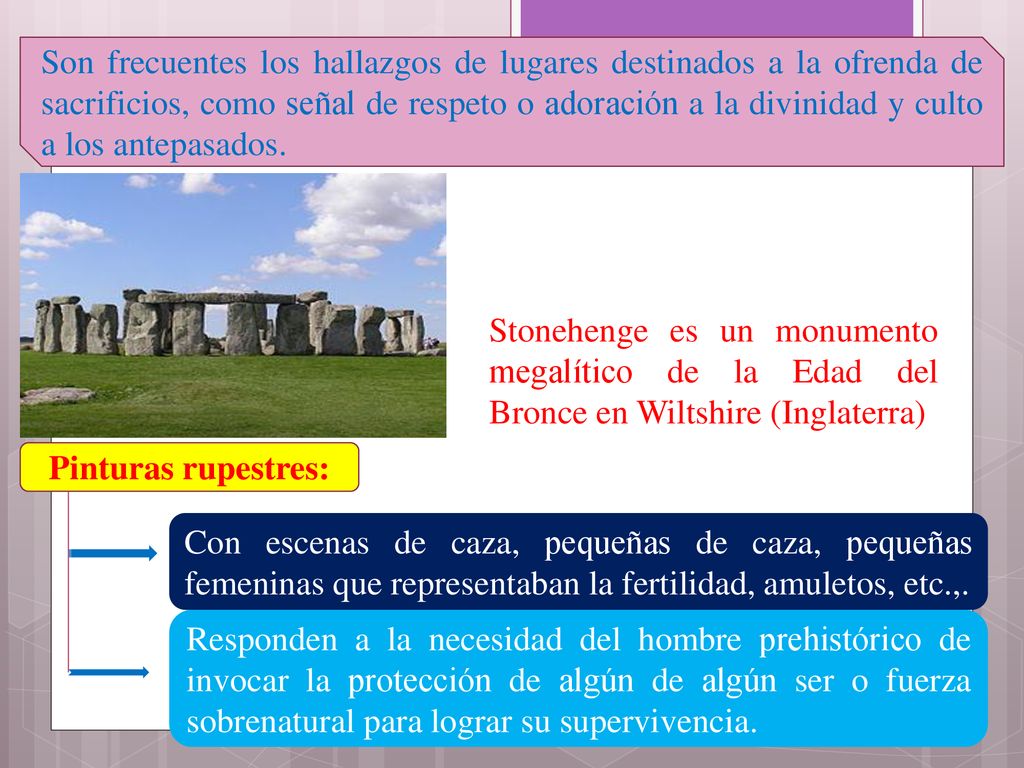 Son frecuentes los hallazgos de lugares destinados a la ofrenda de sacrificios, como señal de respeto o adoración a la divinidad y culto a los antepasados.

Stonehenge es un monumento megalítico de la Edad del Bronce en Wiltshire (Inglaterra)

Pinturas rupestres:

Con escenas de caza, pequeñas de caza, pequeñas femeninas que representaban la fertilidad, amuletos, etc.,.

Responden a la necesidad del hombre prehistórico de invocar la protección de algún de algún ser o fuerza sobrenatural para lograr su supervivencia.